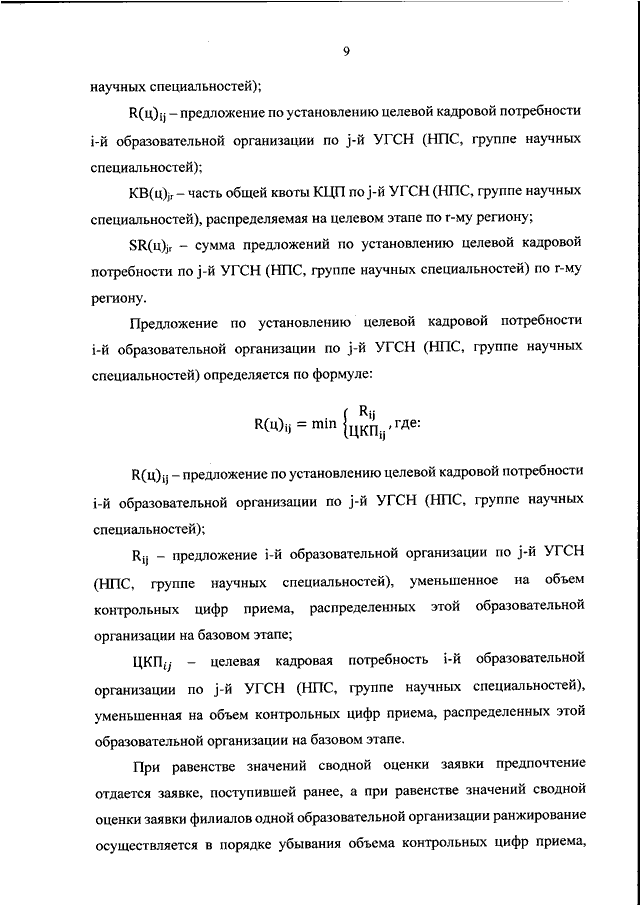 9

научных специальностей);

$R(ц)_{ij}$ – предложение по установлению целевой кадровой потребности i-й образовательной организации по j-й УГСН (НПС, группе научных специальностей);

$КВ(ц)_{jr}$ – часть общей квоты КЦП по j-й УГСН (НПС, группе научных специальностей), распределяемая на целевом этапе по r-му региону;

$SR(ц)_{jr}$ – сумма предложений по установлению целевой кадровой потребности по j-й УГСН (НПС, группе научных специальностей) по r-му региону.

Предложение по установлению целевой кадровой потребности i-й образовательной организации по j-й УГСН (НПС, группе научных специальностей) определяется по формуле:

$R(ц)_{ij} = \min \begin{cases} R_{ij} \\ ЦКП_{ij} \end{cases}$, где:

$R(ц)_{ij}$ – предложение по установлению целевой кадровой потребности i-й образовательной организации по j-й УГСН (НПС, группе научных специальностей);

$R_{ij}$ – предложение i-й образовательной организации по j-й УГСН (НПС, группе научных специальностей), уменьшенное на объем контрольных цифр приема, распределенных этой образовательной организации на базовом этапе;

$ЦКП_{ij}$ – целевая кадровая потребность i-й образовательной организации по j-й УГСН (НПС, группе научных специальностей), уменьшенная на объем контрольных цифр приема, распределенных этой образовательной организации на базовом этапе.

При равенстве значений сводной оценки заявки предпочтение отдается заявке, поступившей ранее, а при равенстве значений сводной оценки заявки филиалов одной образовательной организации ранжирование осуществляется в порядке убывания объема контрольных цифр приема,